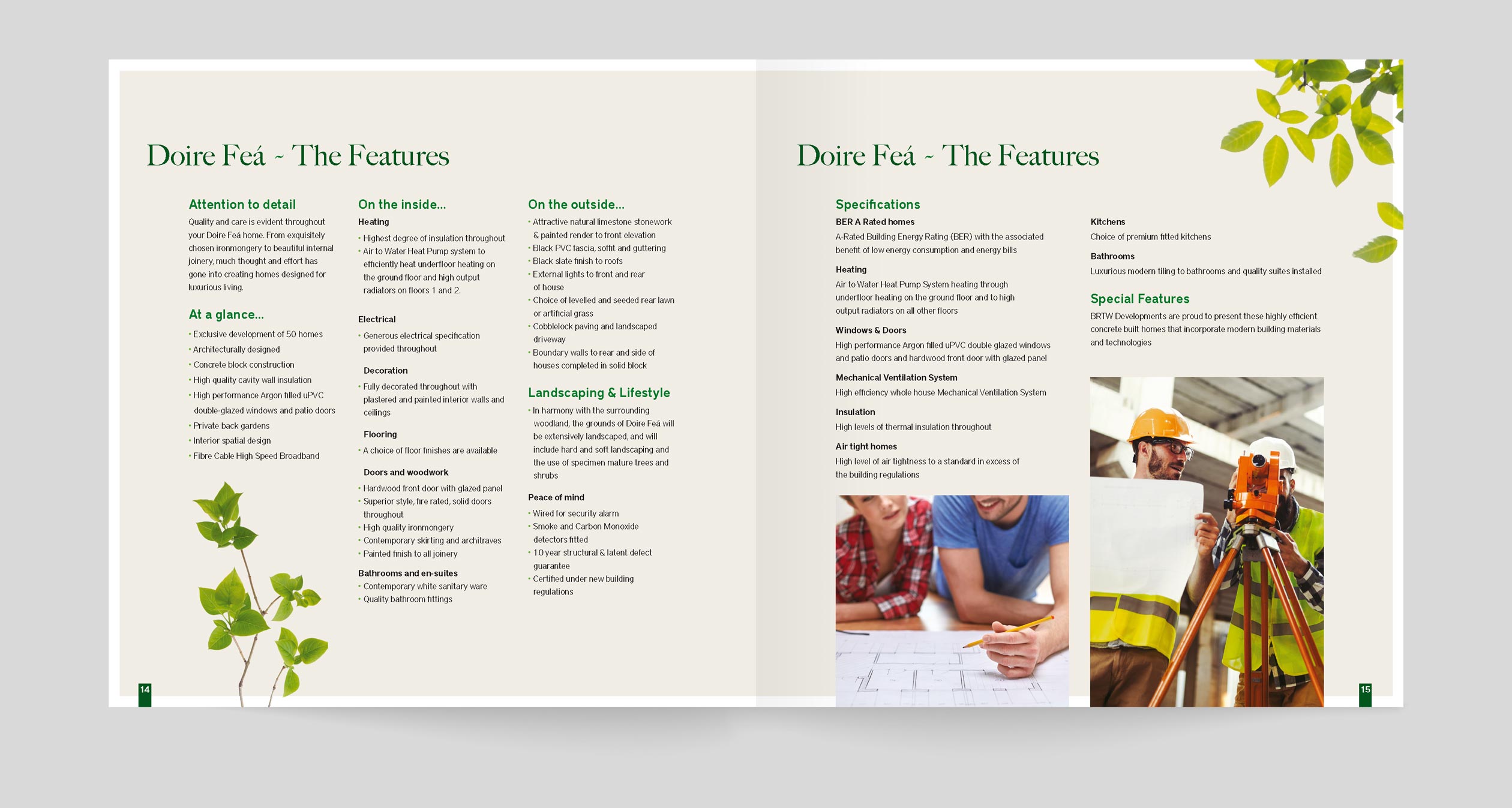 Doire Feá ~ The Features

Attention to detail

Quality and care is evident throughout your Doire Feá home. From exquisitely chosen ironmongery to beautiful internal joinery, much thought and effort has gone into creating homes designed for luxurious living.

At a glance...

• Exclusive development of 50 homes
• Architecturally designed
• Concrete block construction
• High quality cavity wall insulation
• High performance Argon filled uPVC double-glazed windows and patio doors
• Private back gardens
• Interior spatial design
• Fibre Cable High Speed Broadband

On the inside...

Heating

• Highest degree of insulation throughout
• Air to Water Heat Pump system to efficiently heat underfloor heating on the ground floor and high output radiators on floors 1 and 2.

Electrical

• Generous electrical specification provided throughout

Decoration

• Fully decorated throughout with plastered and painted interior walls and ceilings

Flooring

• A choice of floor finishes are available

Doors and woodwork

• Hardwood front door with glazed panel
• Superior style, fire rated, solid doors throughout
• High quality ironmongery
• Contemporary skirting and architraves
• Painted finish to all joinery

Bathrooms and en-suites

• Contemporary white sanitary ware
• Quality bathroom fittings

On the outside...

• Attractive natural limestone stonework & painted render to front elevation
• Black PVC fascia, soffit and guttering
• Black slate finish to roofs
• External lights to front and rear of house
• Choice of levelled and seeded rear lawn or artificial grass
• Cobblelock paving and landscaped driveway
• Boundary walls to rear and side of houses completed in solid block

Landscaping & Lifestyle

• In harmony with the surrounding woodland, the grounds of Doire Feá will be extensively landscaped, and will include hard and soft landscaping and the use of specimen mature trees and shrubs

Peace of mind

• Wired for security alarm
• Smoke and Carbon Monoxide detectors fitted
• 10 year structural & latent defect guarantee
• Certified under new building regulations

14

Doire Feá ~ The Features

Specifications

BER A Rated homes

A-Rated Building Energy Rating (BER) with the associated benefit of low energy consumption and energy bills

Heating

Air to Water Heat Pump System heating through underfloor heating on the ground floor and to high output radiators on all other floors

Windows & Doors

High performance Argon filled uPVC double glazed windows and patio doors and hardwood front door with glazed panel

Mechanical Ventilation System

High efficiency whole house Mechanical Ventilation System

Insulation

High levels of thermal insulation throughout

Air tight homes

High level of air tightness to a standard in excess of the building regulations

Kitchens

Choice of premium fitted kitchens

Bathrooms

Luxurious modern tiling to bathrooms and quality suites installed

Special Features

BRTW Developments are proud to present these highly efficient concrete built homes that incorporate modern building materials and technologies

15